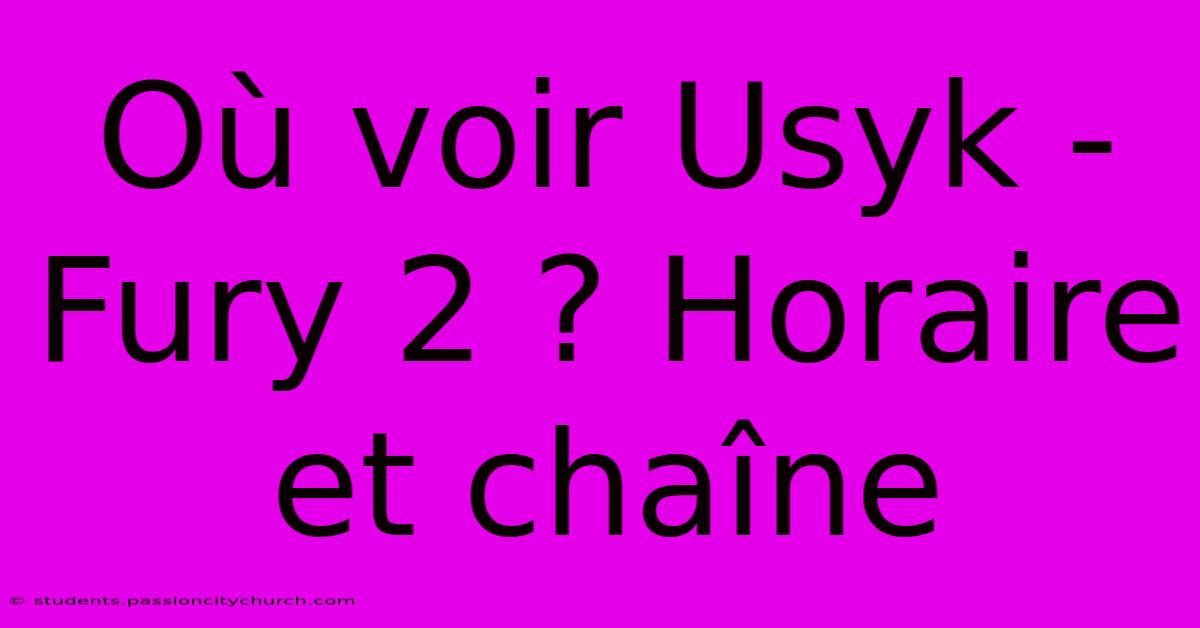 Où voir Usyk - Fury 2 ? Horaire et chaîne

© students.passioncitychurch.com